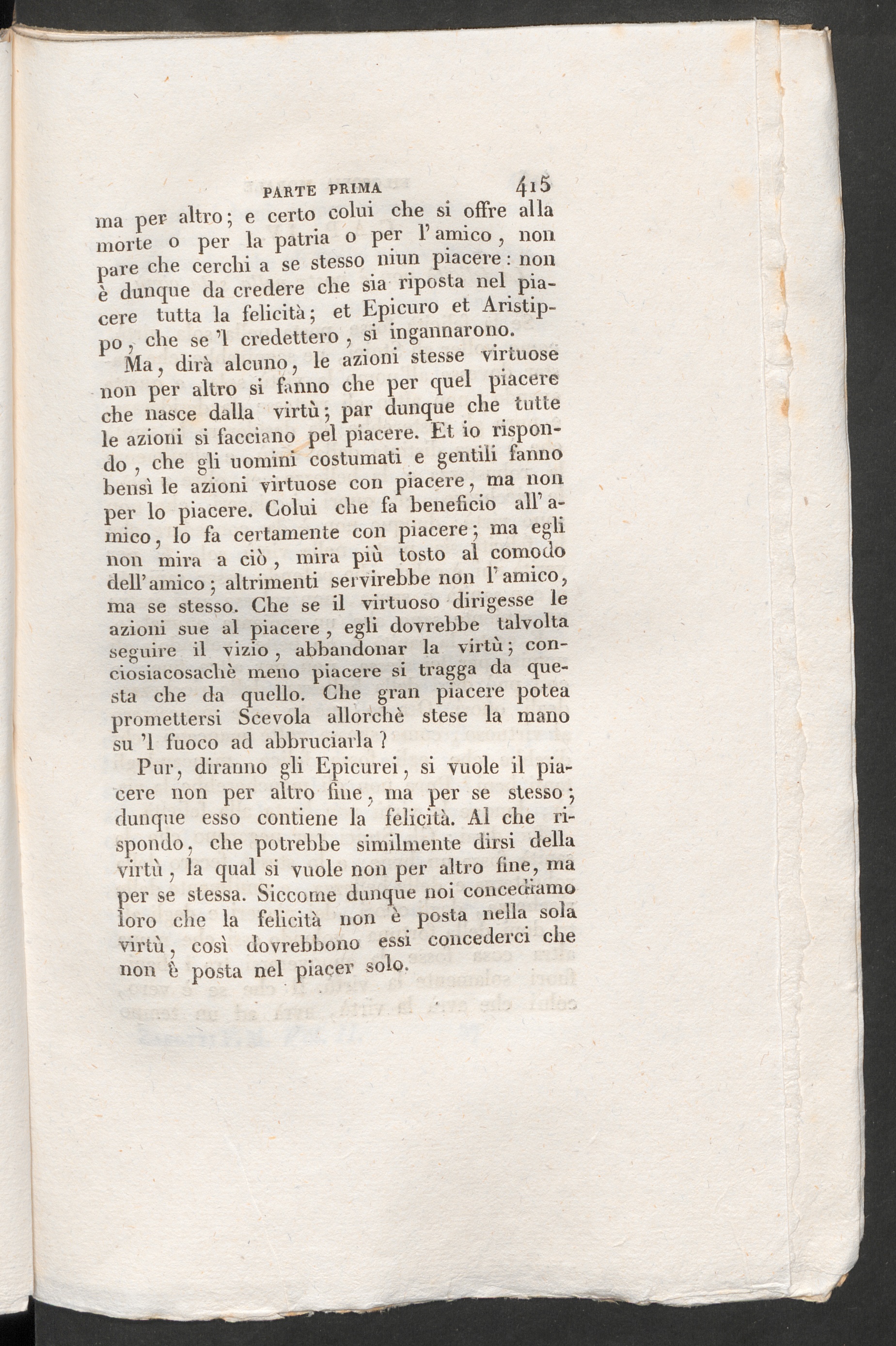 PARTE PRIMA 415

ma per altro; e certo colui che si offre alla morte o per la patria o per l'amico, non pare che cerchi a se stesso niun piacere: non è dunque da credere che sia riposta nel piacere tutta la felicità; et Epicuro et Aristippo, che se 'l credettero, si ingannarono.

Ma, dirà alcuno, le azioni stesse virtuose non per altro si fanno che per quel piacere che nasce dalla virtù; par dunque che tutte le azioni si facciano pel piacere. Et io rispondo, che gli uomini costumati e gentili fanno bensì le azioni virtuose con piacere, ma non per lo piacere. Colui che fa beneficio all'amico, lo fa certamente con piacere; ma egli non mira a ciò, mira più tosto al comodo dell'amico; altrimenti servirebbe non l'amico, ma se stesso. Che se il virtuoso dirigesse le azioni sue al piacere, egli dovrebbe talvolta seguire il vizio, abbandonar la virtù; conciosiacosachè meno piacere si tragga da questa che da quello. Che gran piacere potea promettersi Scevola allorchè stese la mano su 'l fuoco ad abbruciarla?

Pur, diranno gli Epicurei, si vuole il piacere non per altro fine, ma per se stesso; dunque esso contiene la felicità. Al che rispondo, che potrebbe similmente dirsi della virtù, la qual si vuole non per altro fine, ma per se stessa. Siccome dunque noi concediamo loro che la felicità non è posta nella sola virtù, così dovrebbono essi concederci che non è posta nel piacer solo.